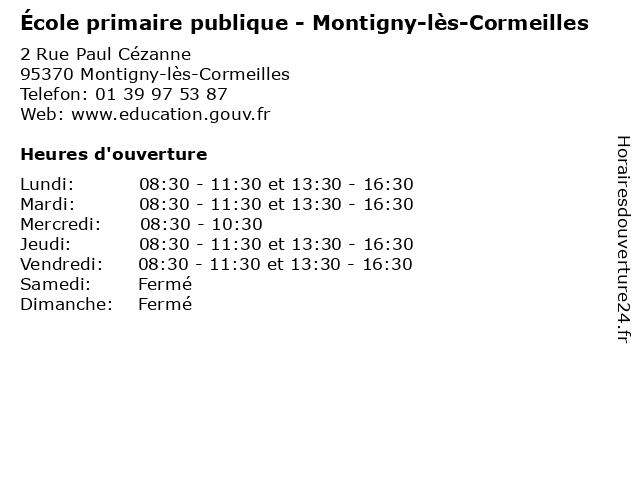 École primaire publique - Montigny-lès-Cormeilles

2 Rue Paul Cézanne
95370 Montigny-lès-Cormeilles
Telefon: 01 39 97 53 87
Web: www.education.gouv.fr

Heures d'ouverture

Lundi: 08:30 - 11:30 et 13:30 - 16:30
Mardi: 08:30 - 11:30 et 13:30 - 16:30
Mercredi: 08:30 - 10:30
Jeudi: 08:30 - 11:30 et 13:30 - 16:30
Vendredi: 08:30 - 11:30 et 13:30 - 16:30
Samedi: Fermé
Dimanche: Fermé

Horairesdouverture24.fr